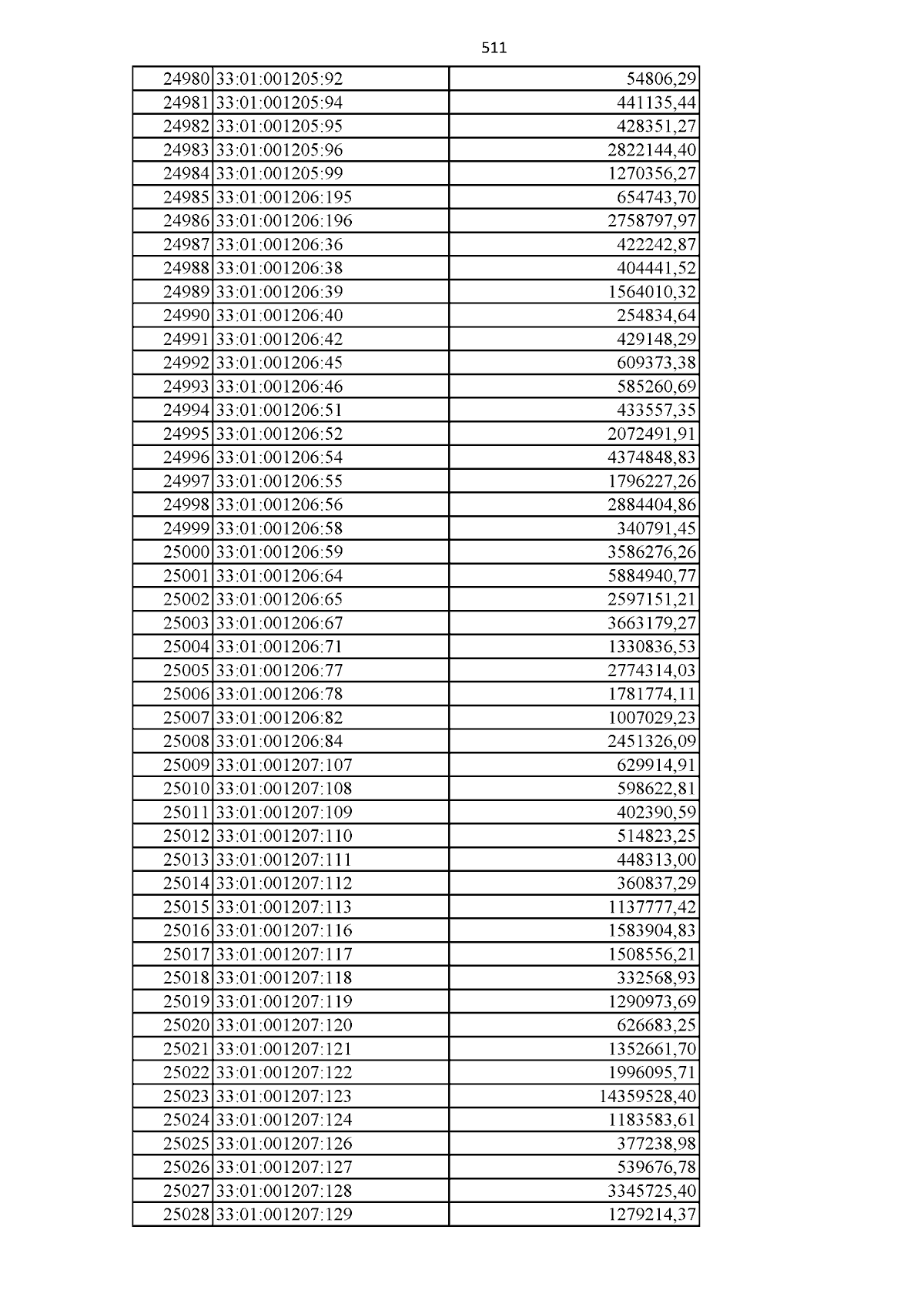 511

| 24980 | 33:01:001205:92 | 54806,29 |
|---|---|---|
| 24981 | 33:01:001205:94 | 441135,44 |
| 24982 | 33:01:001205:95 | 428351,27 |
| 24983 | 33:01:001205:96 | 2822144,40 |
| 24984 | 33:01:001205:99 | 1270356,27 |
| 24985 | 33:01:001206:195 | 654743,70 |
| 24986 | 33:01:001206:196 | 2758797,97 |
| 24987 | 33:01:001206:36 | 422242,87 |
| 24988 | 33:01:001206:38 | 404441,52 |
| 24989 | 33:01:001206:39 | 1564010,32 |
| 24990 | 33:01:001206:40 | 254834,64 |
| 24991 | 33:01:001206:42 | 429148,29 |
| 24992 | 33:01:001206:45 | 609373,38 |
| 24993 | 33:01:001206:46 | 585260,69 |
| 24994 | 33:01:001206:51 | 433557,35 |
| 24995 | 33:01:001206:52 | 2072491,91 |
| 24996 | 33:01:001206:54 | 4374848,83 |
| 24997 | 33:01:001206:55 | 1796227,26 |
| 24998 | 33:01:001206:56 | 2884404,86 |
| 24999 | 33:01:001206:58 | 340791,45 |
| 25000 | 33:01:001206:59 | 3586276,26 |
| 25001 | 33:01:001206:64 | 5884940,77 |
| 25002 | 33:01:001206:65 | 2597151,21 |
| 25003 | 33:01:001206:67 | 3663179,27 |
| 25004 | 33:01:001206:71 | 1330836,53 |
| 25005 | 33:01:001206:77 | 2774314,03 |
| 25006 | 33:01:001206:78 | 1781774,11 |
| 25007 | 33:01:001206:82 | 1007029,23 |
| 25008 | 33:01:001206:84 | 2451326,09 |
| 25009 | 33:01:001207:107 | 629914,91 |
| 25010 | 33:01:001207:108 | 598622,81 |
| 25011 | 33:01:001207:109 | 402390,59 |
| 25012 | 33:01:001207:110 | 514823,25 |
| 25013 | 33:01:001207:111 | 448313,00 |
| 25014 | 33:01:001207:112 | 360837,29 |
| 25015 | 33:01:001207:113 | 1137777,42 |
| 25016 | 33:01:001207:116 | 1583904,83 |
| 25017 | 33:01:001207:117 | 1508556,21 |
| 25018 | 33:01:001207:118 | 332568,93 |
| 25019 | 33:01:001207:119 | 1290973,69 |
| 25020 | 33:01:001207:120 | 626683,25 |
| 25021 | 33:01:001207:121 | 1352661,70 |
| 25022 | 33:01:001207:122 | 1996095,71 |
| 25023 | 33:01:001207:123 | 14359528,40 |
| 25024 | 33:01:001207:124 | 1183583,61 |
| 25025 | 33:01:001207:126 | 377238,98 |
| 25026 | 33:01:001207:127 | 539676,78 |
| 25027 | 33:01:001207:128 | 3345725,40 |
| 25028 | 33:01:001207:129 | 1279214,37 |